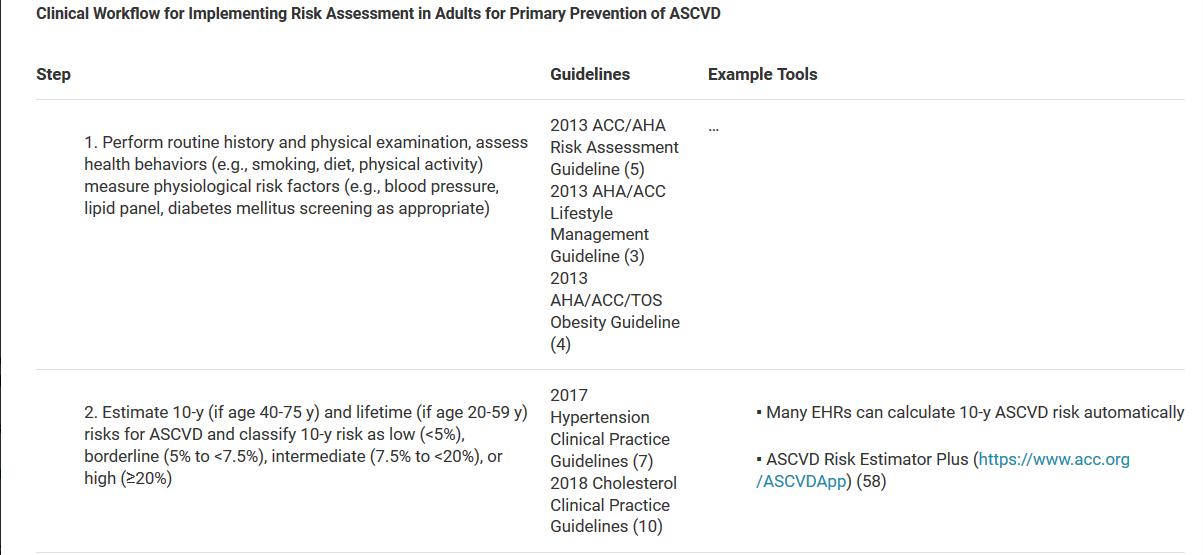 Clinical Workflow for Implementing Risk Assessment in Adults for Primary Prevention of ASCVD

| Step | Guidelines | Example Tools |
|---|---|---|
| 1. Perform routine history and physical examination, assess health behaviors (e.g., smoking, diet, physical activity) measure physiological risk factors (e.g., blood pressure, lipid panel, diabetes mellitus screening as appropriate) | 2013 ACC/AHA Risk Assessment Guideline (5) 2013 AHA/ACC Lifestyle Management Guideline (3) 2013 AHA/ACC/TOS Obesity Guideline (4) | … |
| 2. Estimate 10-y (if age 40-75 y) and lifetime (if age 20-59 y) risks for ASCVD and classify 10-y risk as low (<5%), borderline (5% to <7.5%), intermediate (7.5% to <20%), or high (≥20%) | 2017 Hypertension Clinical Practice Guidelines (7) 2018 Cholesterol Clinical Practice Guidelines (10) | ▪ Many EHRs can calculate 10-y ASCVD risk automatically ▪ ASCVD Risk Estimator Plus (https://www.acc.org/ASCVDApp) (58) |